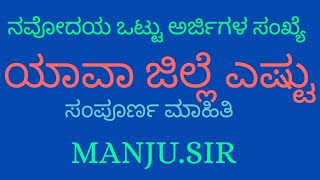 ನವೋದಯ ಒಟ್ಟು ಅರ್ಜಿಗಳ ಸಂಖ್ಯೆ

ಯಾವಾ ಜಿಲ್ಲೆ ಎಷ್ಟು

ಸಂಪೂರ್ಣ ಮಾಹಿತಿ

MANJU.SIR